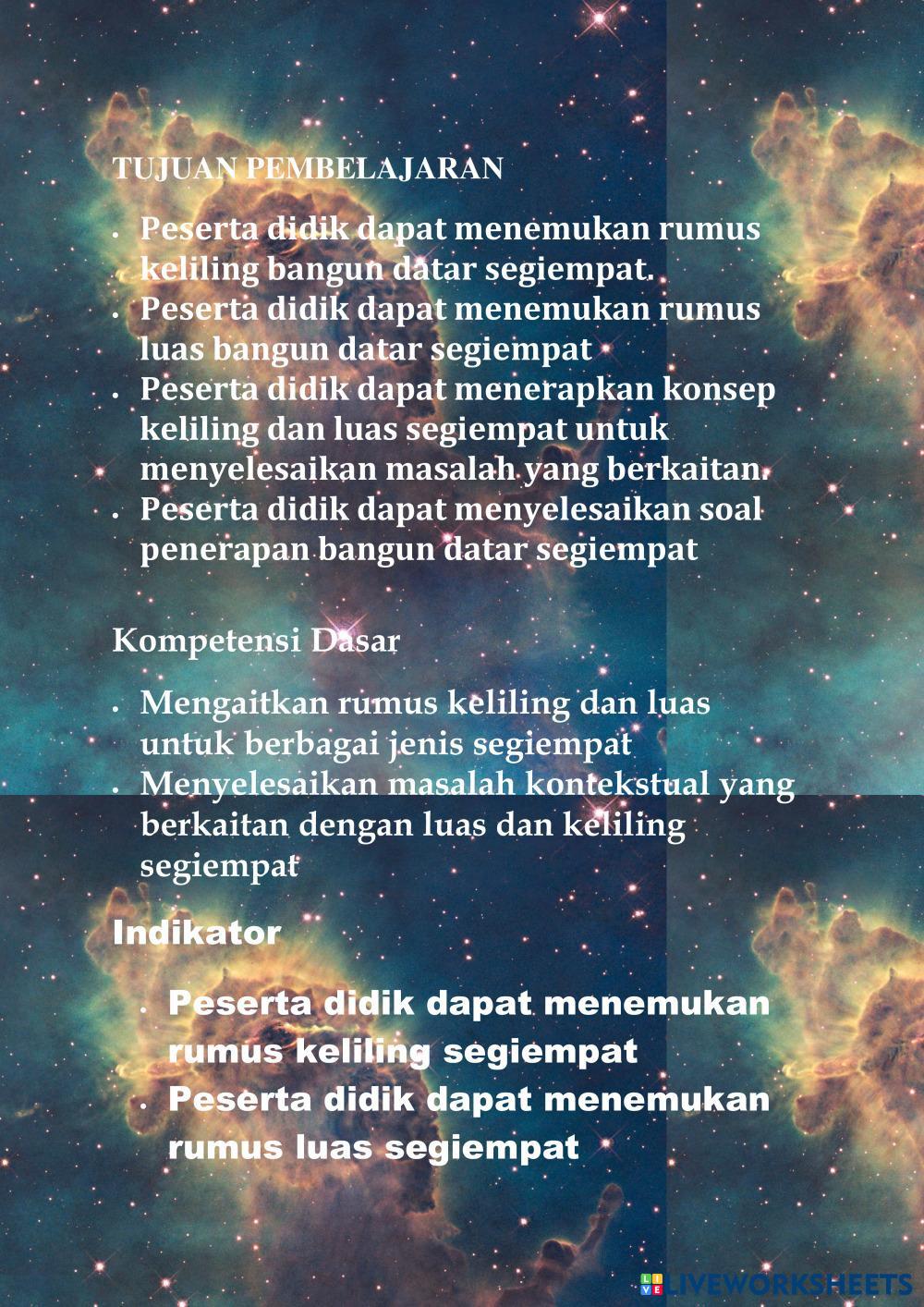 TUJUAN PEMBELAJARAN

• Peserta didik dapat menemukan rumus keliling bangun datar segiempat.
• Peserta didik dapat menemukan rumus luas bangun datar segiempat
• Peserta didik dapat menerapkan konsep keliling dan luas segiempat untuk menyelesaikan masalah yang berkaitan.
• Peserta didik dapat menyelesaikan soal penerapan bangun datar segiempat

Kompetensi Dasar

• Mengaitkan rumus keliling dan luas untuk berbagai jenis segiempat
• Menyelesaikan masalah kontekstual yang berkaitan dengan luas dan keliling segiempat

Indikator

• Peserta didik dapat menemukan rumus keliling segiempat
• Peserta didik dapat menemukan rumus luas segiempat

LIVEWORKSHEETS